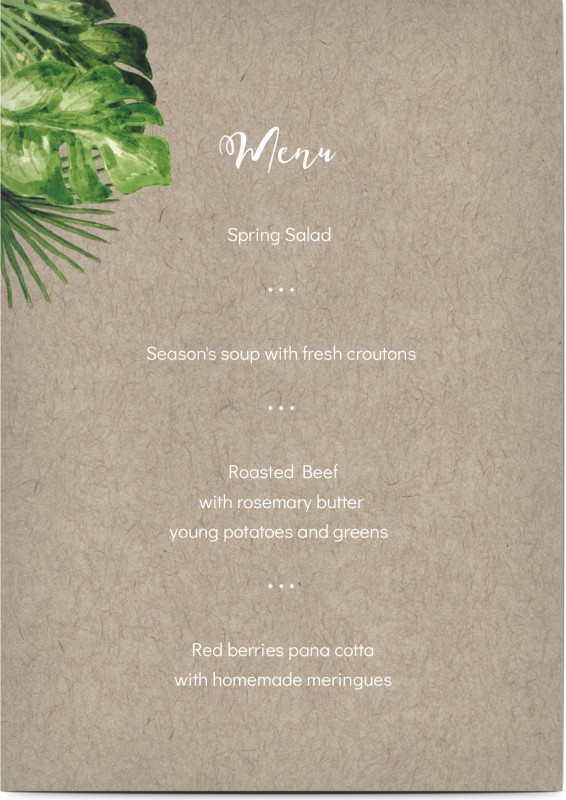 Menu

Spring Salad

• • •

Season's soup with fresh croutons

• • •

Roasted Beef
with rosemary butter
young potatoes and greens

• • •

Red berries pana cotta
with homemade meringues